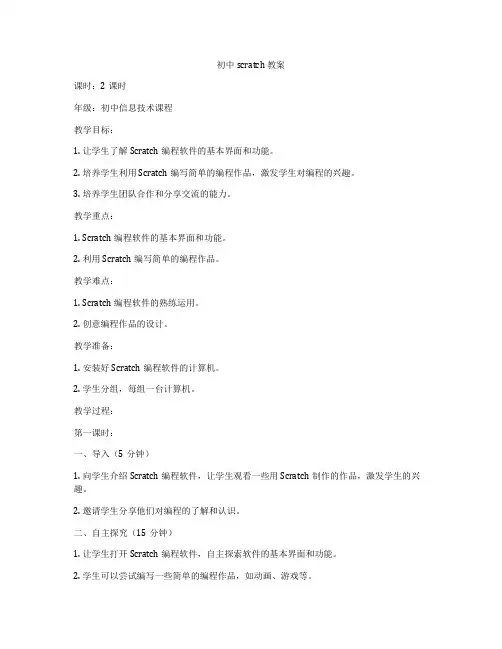 初中 scratch 教案

课时：2 课时

年级：初中信息技术课程

教学目标：

1. 让学生了解 Scratch 编程软件的基本界面和功能。

2. 培养学生利用 Scratch 编写简单的编程作品，激发学生对编程的兴趣。

3. 培养学生团队合作和分享交流的能力。

教学重点：

1. Scratch 编程软件的基本界面和功能。

2. 利用 Scratch 编写简单的编程作品。

教学难点：

1. Scratch 编程软件的熟练运用。

2. 创意编程作品的设计。

教学准备：

1. 安装好 Scratch 编程软件的计算机。

2. 学生分组，每组一台计算机。

教学过程：

第一课时：

一、导入（5 分钟）

1. 向学生介绍 Scratch 编程软件，让学生观看一些用 Scratch 制作的作品，激发学生的兴趣。

2. 邀请学生分享他们对编程的了解和认识。

二、自主探究（15 分钟）

1. 让学生打开 Scratch 编程软件，自主探索软件的基本界面和功能。

2. 学生可以尝试编写一些简单的编程作品，如动画、游戏等。